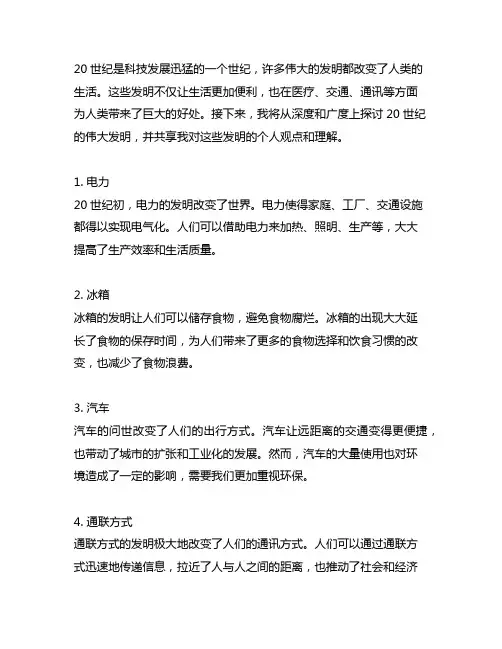 20 世纪是科技发展迅猛的一个世纪，许多伟大的发明都改变了人类的生活。这些发明不仅让生活更加便利，也在医疗、交通、通讯等方面为人类带来了巨大的好处。接下来，我将从深度和广度上探讨 20 世纪的伟大发明，并共享我对这些发明的个人观点和理解。

1. 电力
20 世纪初，电力的发明改变了世界。电力使得家庭、工厂、交通设施都得以实现电气化。人们可以借助电力来加热、照明、生产等，大大提高了生产效率和生活质量。

2. 冰箱
冰箱的发明让人们可以储存食物，避免食物腐烂。冰箱的出现大大延长了食物的保存时间，为人们带来了更多的食物选择和饮食习惯的改变，也减少了食物浪费。

3. 汽车
汽车的问世改变了人们的出行方式。汽车让远距离的交通变得更便捷，也带动了城市的扩张和工业化的发展。然而，汽车的大量使用也对环境造成了一定的影响，需要我们更加重视环保。

4. 通联方式
通联方式的发明极大地改变了人们的通讯方式。人们可以通过通联方式迅速地传递信息，拉近了人与人之间的距离，也推动了社会和经济